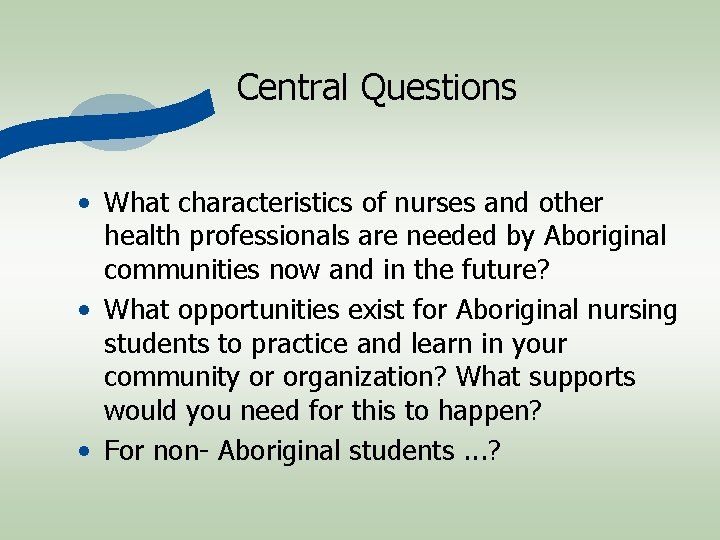 Central Questions

• What characteristics of nurses and other health professionals are needed by Aboriginal communities now and in the future?
• What opportunities exist for Aboriginal nursing students to practice and learn in your community or organization? What supports would you need for this to happen?
• For non- Aboriginal students ...?